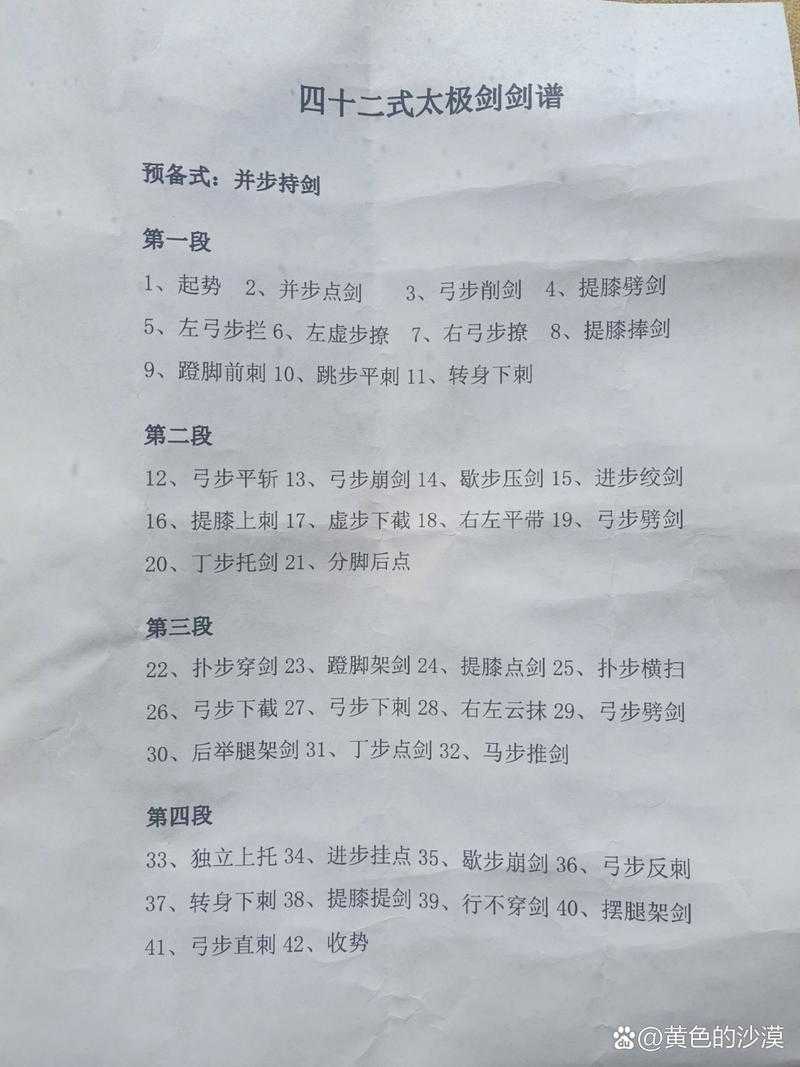 四十二式太极剑剑谱

预备式：并步持剑

第一段

1、起势 2、并步点剑 3、弓步削剑 4、提膝劈剑
5、左弓步拦 6、左虚步撩 7、右弓步撩 8、提膝捧剑
9、蹬脚前刺 10、跳步平刺 11、转身下刺

第二段

12、弓步平斩 13、弓步崩剑 14、歇步压剑 15、进步绞剑
16、提膝上刺 17、虚步下截 18、右左平带 19、弓步劈剑
20、丁步托剑 21、分脚后点

第三段

22、扑步穿剑 23、蹬脚架剑 24、提膝点剑 25、扑步横扫
26、弓步下截 27、弓步下刺 28、右左云抹 29、弓步劈剑
30、后举腿架剑 31、丁步点剑 32、马步推剑

第四段

33、独立上托 34、进步挂点 35、歇步崩剑 36、弓步反刺
37、转身下刺 38、提膝提剑 39、行不穿剑 40、摆腿架剑
41、弓步直刺 42、收势

@黄色的沙漠